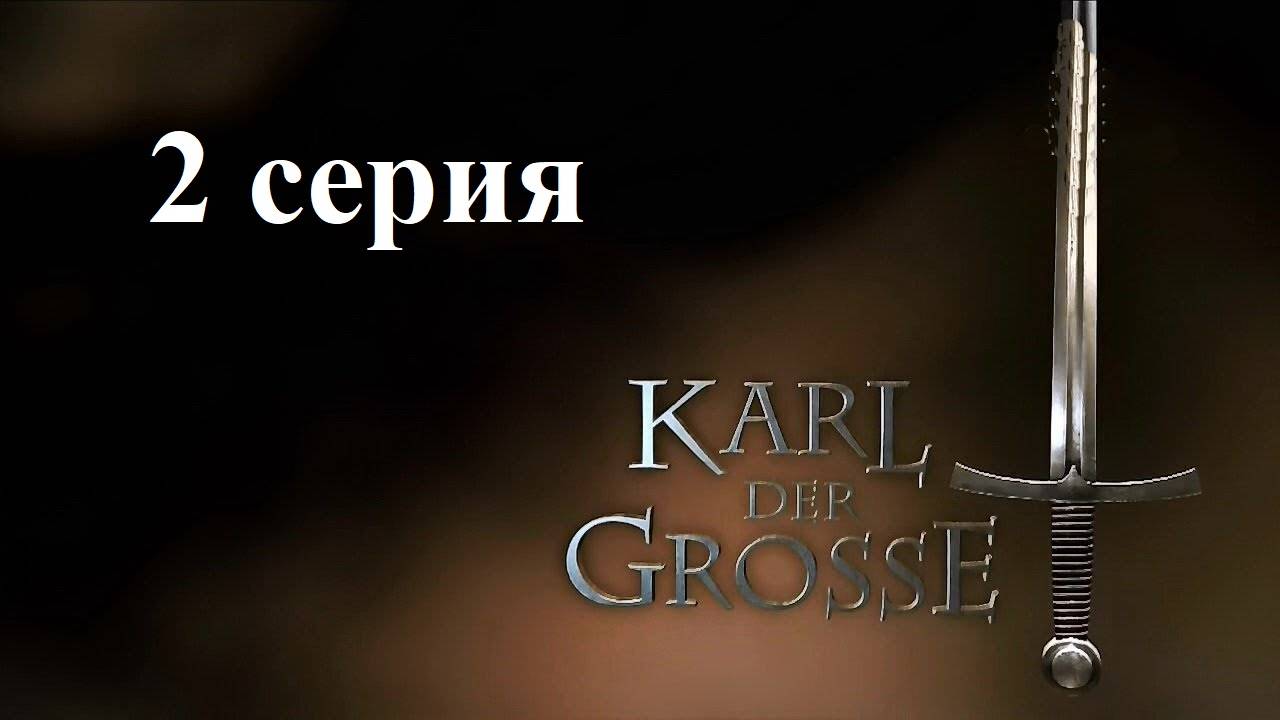 2 серия

KARL
DER
GROSSE